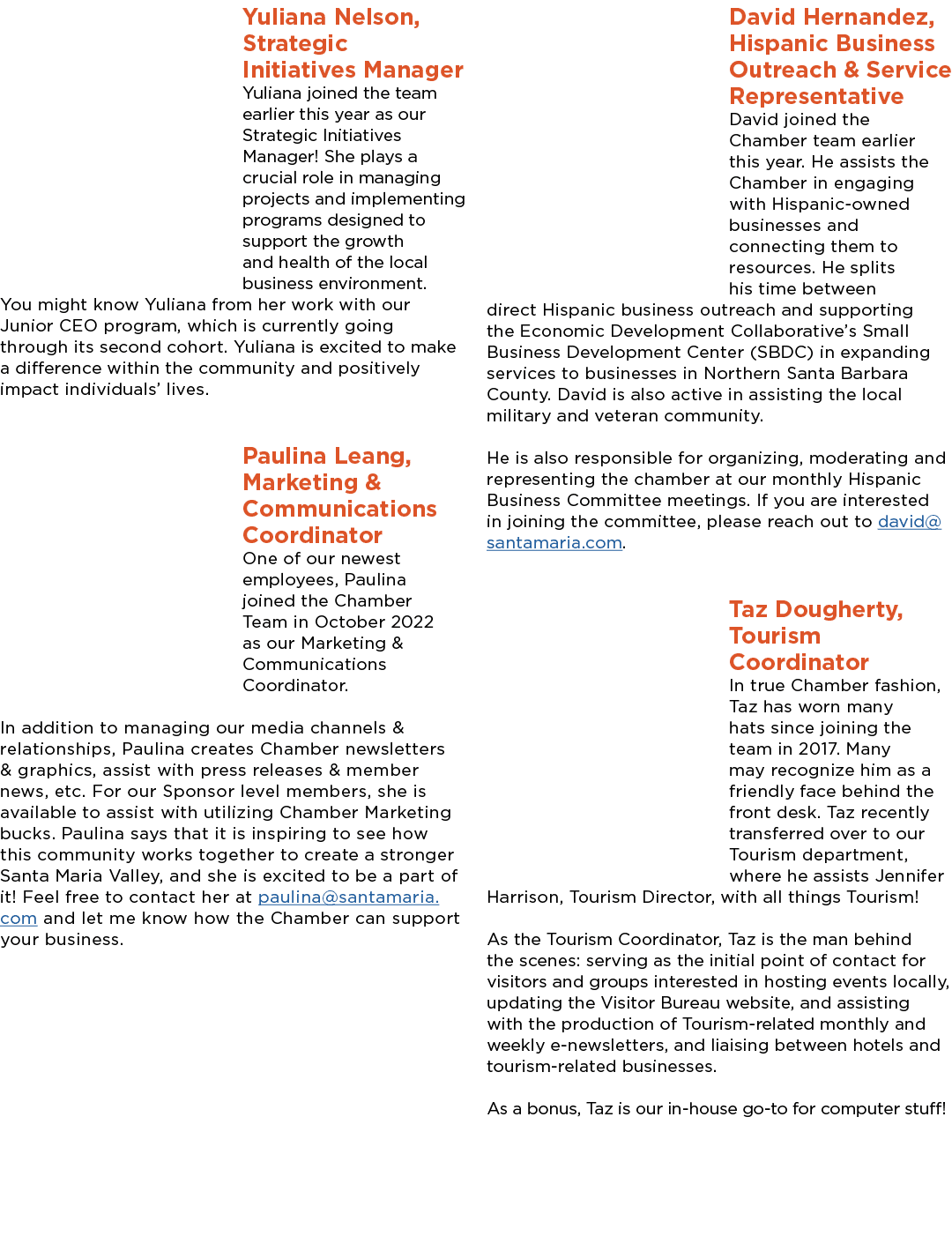 Yuliana Nelson, Strategic Initiatives Manager

Yuliana joined the team earlier this year as our Strategic Initiatives Manager! She plays a crucial role in managing projects and implementing programs designed to support the growth and health of the local business environment. You might know Yuliana from her work with our Junior CEO program, which is currently going through its second cohort. Yuliana is excited to make a difference within the community and positively impact individuals' lives.

Paulina Leang, Marketing & Communications Coordinator

One of our newest employees, Paulina joined the Chamber Team in October 2022 as our Marketing & Communications Coordinator.

In addition to managing our media channels & relationships, Paulina creates Chamber newsletters & graphics, assist with press releases & member news, etc. For our Sponsor level members, she is available to assist with utilizing Chamber Marketing bucks. Paulina says that it is inspiring to see how this community works together to create a stronger Santa Maria Valley, and she is excited to be a part of it! Feel free to contact her at paulina@santamaria.com and let me know how the Chamber can support your business.

David Hernandez, Hispanic Business Outreach & Service Representative

David joined the Chamber team earlier this year. He assists the Chamber in engaging with Hispanic-owned businesses and connecting them to resources. He splits his time between direct Hispanic business outreach and supporting the Economic Development Collaborative's Small Business Development Center (SBDC) in expanding services to businesses in Northern Santa Barbara County. David is also active in assisting the local military and veteran community.

He is also responsible for organizing, moderating and representing the chamber at our monthly Hispanic Business Committee meetings. If you are interested in joining the committee, please reach out to david@santamaria.com.

Taz Dougherty, Tourism Coordinator

In true Chamber fashion, Taz has worn many hats since joining the team in 2017. Many may recognize him as a friendly face behind the front desk. Taz recently transferred over to our Tourism department, where he assists Jennifer Harrison, Tourism Director, with all things Tourism!

As the Tourism Coordinator, Taz is the man behind the scenes: serving as the initial point of contact for visitors and groups interested in hosting events locally, updating the Visitor Bureau website, and assisting with the production of Tourism-related monthly and weekly e-newsletters, and liaising between hotels and tourism-related businesses.

As a bonus, Taz is our in-house go-to for computer stuff!